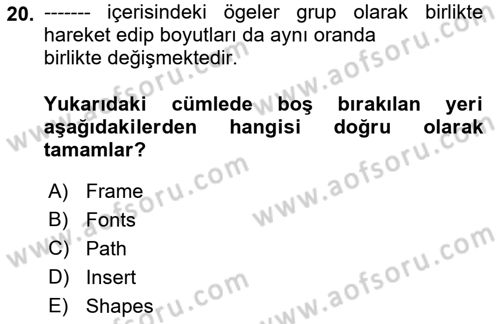 20. ------- içerisindeki ögeler grup olarak birlikte hareket edip boyutları da aynı oranda birlikte değişmektedir.

Yukarıdaki cümlede boş bırakılan yeri aşağıdakilerden hangisi doğru olarak tamamlar?

A) Frame
B) Fonts
C) Path
D) Insert
E) Shapes

www.aofsoru.com